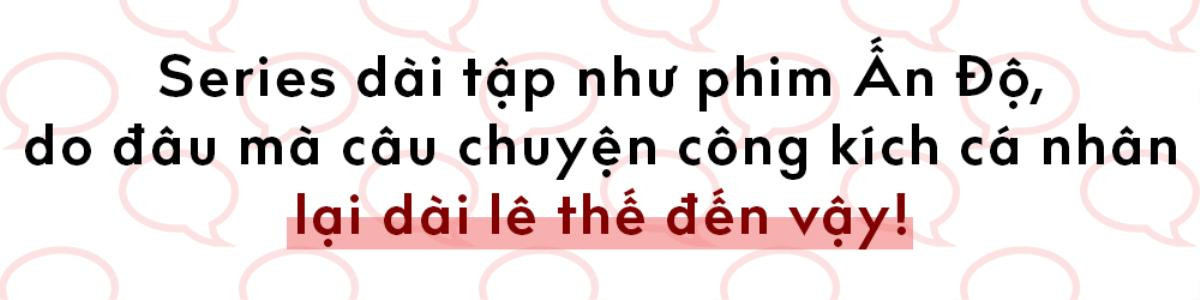 Series dài tập như phim Ấn Độ, do đâu mà câu chuyện công kích cá nhân lại dài lê thế đến vậy!